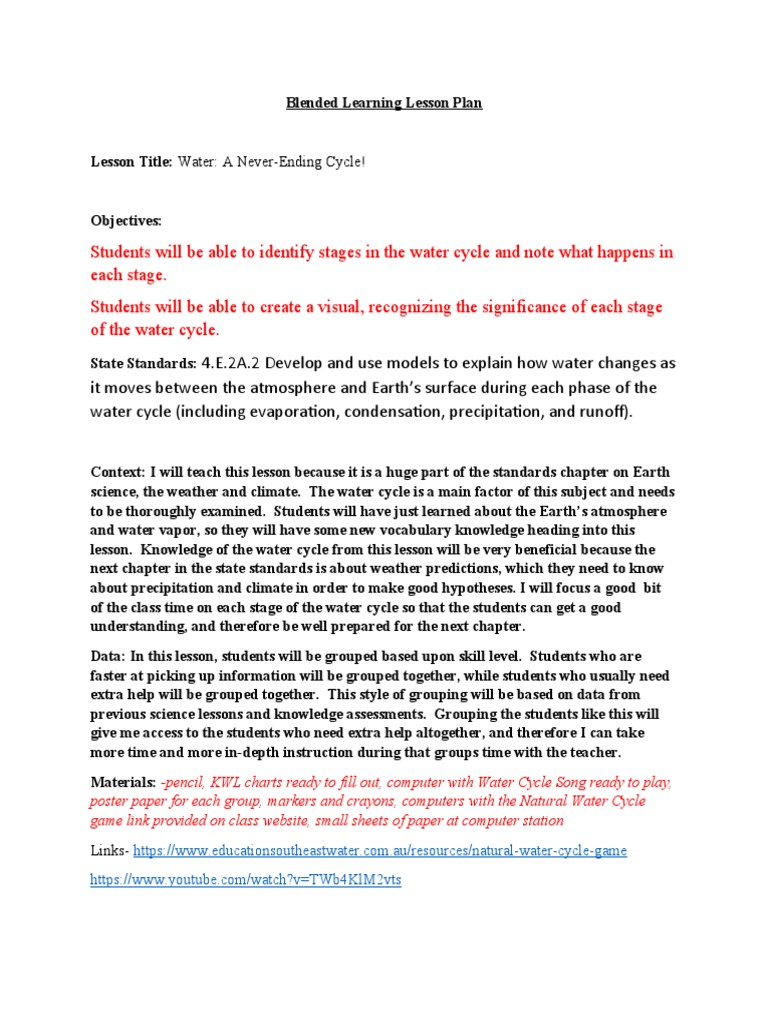 Blended Learning Lesson Plan

Lesson Title: Water: A Never-Ending Cycle!

Objectives:

Students will be able to identify stages in the water cycle and note what happens in each stage.

Students will be able to create a visual, recognizing the significance of each stage of the water cycle.

State Standards: 4.E.2A.2 Develop and use models to explain how water changes as it moves between the atmosphere and Earth's surface during each phase of the water cycle (including evaporation, condensation, precipitation, and runoff).

Context: I will teach this lesson because it is a huge part of the standards chapter on Earth science, the weather and climate. The water cycle is a main factor of this subject and needs to be thoroughly examined. Students will have just learned about the Earth's atmosphere and water vapor, so they will have some new vocabulary knowledge heading into this lesson. Knowledge of the water cycle from this lesson will be very beneficial because the next chapter in the state standards is about weather predictions, which they need to know about precipitation and climate in order to make good hypotheses. I will focus a good bit of the class time on each stage of the water cycle so that the students can get a good understanding, and therefore be well prepared for the next chapter.

Data: In this lesson, students will be grouped based upon skill level. Students who are faster at picking up information will be grouped together, while students who usually need extra help will be grouped together. This style of grouping will be based on data from previous science lessons and knowledge assessments. Grouping the students like this will give me access to the students who need extra help altogether, and therefore I can take more time and more in-depth instruction during that groups time with the teacher.

Materials: -pencil, KWL charts ready to fill out, computer with Water Cycle Song ready to play, poster paper for each group, markers and crayons, computers with the Natural Water Cycle game link provided on class website, small sheets of paper at computer station

Links- https://www.educationsoutheastwater.com.au/resources/natural-water-cycle-game

https://www.youtube.com/watch?v=TWb4KlM2vts